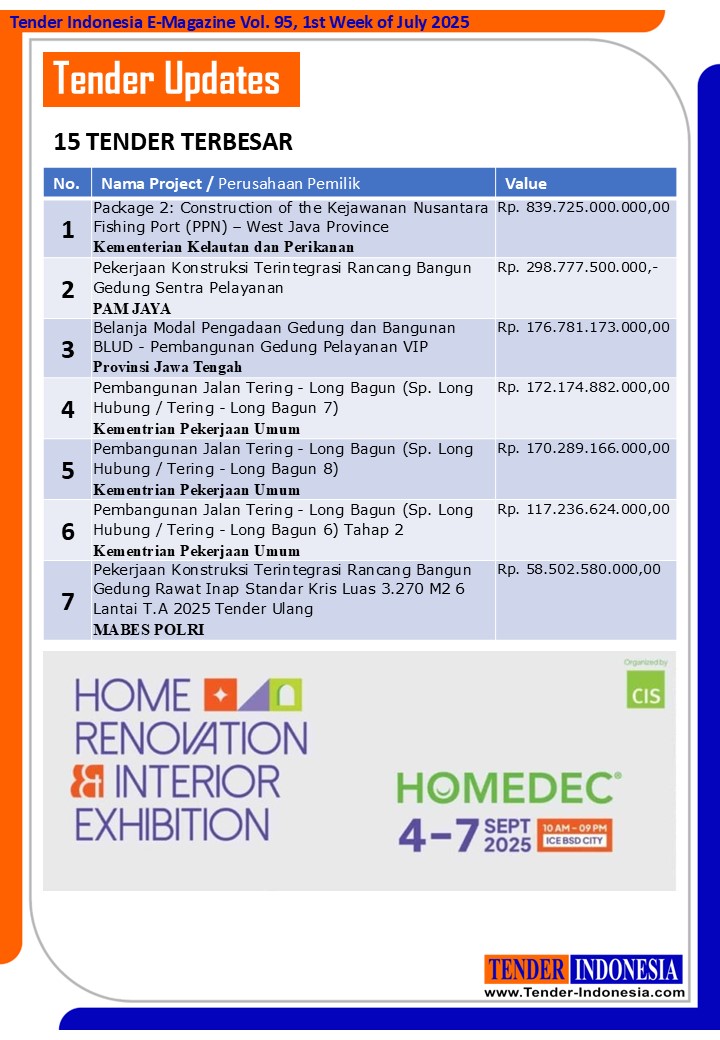 Tender Indonesia E-Magazine Vol. 95, 1st Week of July 2025

Tender Updates

15 TENDER TERBESAR

| No. | Nama Project / Perusahaan Pemilik | Value |
|---|---|---|
| 1 | Package 2: Construction of the Kejawanan Nusantara Fishing Port (PPN) – West Java Province Kementerian Kelautan dan Perikanan | Rp. 839.725.000.000,00 |
| 2 | Pekerjaan Konstruksi Terintegrasi Rancang Bangun Gedung Sentra Pelayanan PAM JAYA | Rp. 298.777.500.000,- |
| 3 | Belanja Modal Pengadaan Gedung dan Bangunan BLUD - Pembangunan Gedung Pelayanan VIP Provinsi Jawa Tengah | Rp. 176.781.173.000,00 |
| 4 | Pembangunan Jalan Tering - Long Bagun (Sp. Long Hubung / Tering - Long Bagun 7) Kementrian Pekerjaan Umum | Rp. 172.174.882.000,00 |
| 5 | Pembangunan Jalan Tering - Long Bagun (Sp. Long Hubung / Tering - Long Bagun 8) Kementrian Pekerjaan Umum | Rp. 170.289.166.000,00 |
| 6 | Pembangunan Jalan Tering - Long Bagun (Sp. Long Hubung / Tering - Long Bagun 6) Tahap 2 Kementrian Pekerjaan Umum | Rp. 117.236.624.000,00 |
| 7 | Pekerjaan Konstruksi Terintegrasi Rancang Bangun Gedung Rawat Inap Standar Kris Luas 3.270 M2 6 Lantai T.A 2025 Tender Ulang MABES POLRI | Rp. 58.502.580.000,00 |

HOME RENOVATION & INTERIOR EXHIBITION

Organized by CIS

HOMEDEC®
4–7 SEPT 2025
10 AM – 09 PM
ICE BSD CITY

TENDER INDONESIA
www.Tender-Indonesia.com